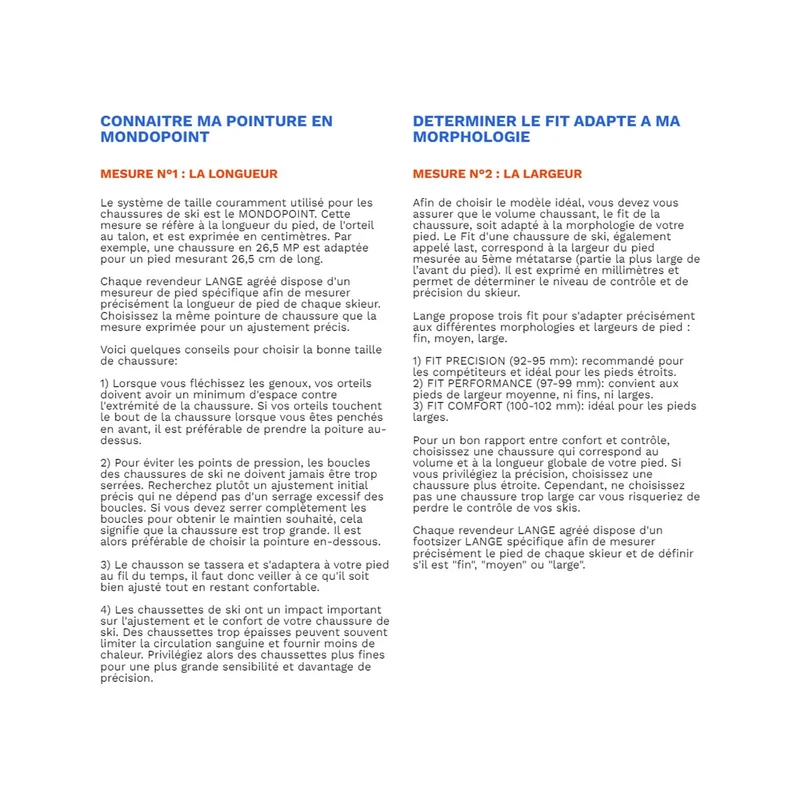 CONNAITRE MA POINTURE EN MONDOPOINT

MESURE N°1 : LA LONGUEUR

Le système de taille couramment utilisé pour les chaussures de ski est le MONDOPOINT. Cette mesure se réfère à la longueur du pied, de l'orteil au talon, et est exprimée en centimètres. Par exemple, une chaussure en 26,5 MP est adaptée pour un pied mesurant 26,5 cm de long.

Chaque revendeur LANGE agréé dispose d'un mesureur de pied spécifique afin de mesurer précisément la longueur de pied de chaque skieur. Choisissez la même pointure de chaussure que la mesure exprimée pour un ajustement précis.

Voici quelques conseils pour choisir la bonne taille de chaussure:

1) Lorsque vous fléchissez les genoux, vos orteils doivent avoir un minimum d'espace contre l'extrémité de la chaussure. Si vos orteils touchent le bout de la chaussure lorsque vous êtes penchés en avant, il est préférable de prendre la poiture au-dessus.

2) Pour éviter les points de pression, les boucles des chaussures de ski ne doivent jamais être trop serrées. Recherchez plutôt un ajustement initial précis qui ne dépend pas d'un serrage excessif des boucles. Si vous devez serrer complètement les boucles pour obtenir le maintien souhaité, cela signifie que la chaussure est trop grande. Il est alors préférable de choisir la pointure en-dessous.

3) Le chausson se tassera et s'adaptera à votre pied au fil du temps, il faut donc veiller à ce qu'il soit bien ajusté tout en restant confortable.

4) Les chaussettes de ski ont un impact important sur l'ajustement et le confort de votre chaussure de ski. Des chaussettes trop épaisses peuvent souvent limiter la circulation sanguine et fournir moins de chaleur. Privilégiez alors des chaussettes plus fines pour une plus grande sensibilité et davantage de précision.

DETERMINER LE FIT ADAPTE A MA MORPHOLOGIE

MESURE N°2 : LA LARGEUR

Afin de choisir le modèle idéal, vous devez vous assurer que le volume chaussant, le fit de la chaussure, soit adapté à la morphologie de votre pied. Le Fit d'une chaussure de ski, également appelé last, correspond à la largeur du pied mesurée au 5ème métatarse (partie la plus large de l'avant du pied). Il est exprimé en millimètres et permet de déterminer le niveau de contrôle et de précision du skieur.

Lange propose trois fit pour s'adapter précisément aux différentes morphologies et largeurs de pied : fin, moyen, large.

1) FIT PRECISION (92-95 mm): recommandé pour les compétiteurs et idéal pour les pieds étroits.
2) FIT PERFORMANCE (97-99 mm): convient aux pieds de largeur moyenne, ni fins, ni larges.
3) FIT COMFORT (100-102 mm): idéal pour les pieds larges.

Pour un bon rapport entre confort et contrôle, choisissez une chaussure qui correspond au volume et à la longueur globale de votre pied. Si vous privilégiez la précision, choisissez une chaussure plus étroite. Cependant, ne choisissez pas une chaussure trop large car vous risqueriez de perdre le contrôle de vos skis.

Chaque revendeur LANGE agréé dispose d'un footsizer LANGE spécifique afin de mesurer précisément le pied de chaque skieur et de définir s'il est "fin", "moyen" ou "large".